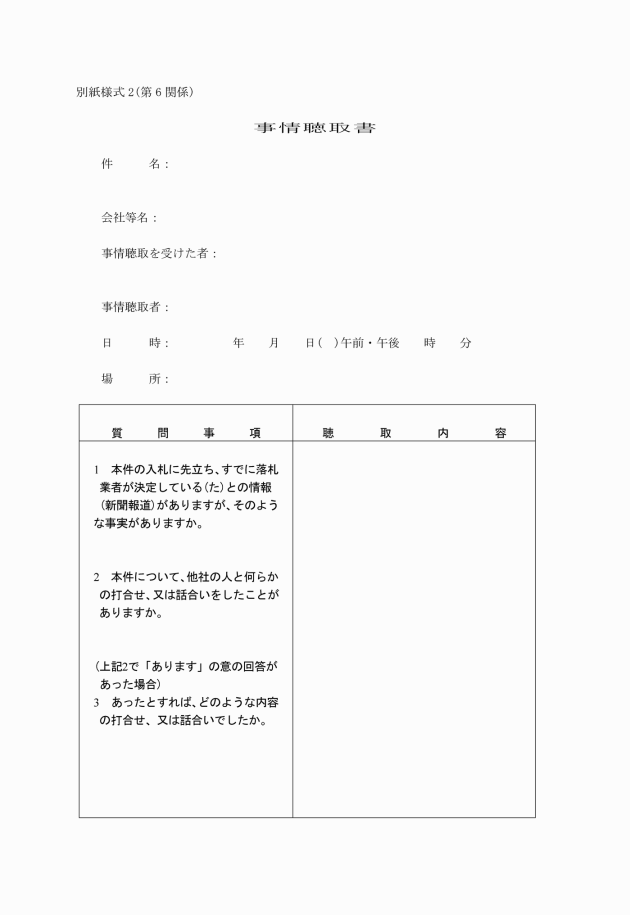 別紙様式２(第６関係)

事情聴取書

件　　名：

会社等名：

事情聴取を受けた者：

事情聴取者：

日　　時：　　　年　　月　　日(　)午前・午後　　時　　分

場　　所：

| 質　問　事　項 | 聴　取　内　容 |
|---|---|
| 1　本件の入札に先立ち、すでに落札業者が決定している(た)との情報(新聞報道)がありますが、そのような事実がありますか。<br><br>2　本件について、他社の人と何らかの打合せ、又は話合いをしたことがありますか。<br><br>(上記2で「あります」の意の回答があった場合)<br>3　あったとすれば、どのような内容の打合せ、又は話合いでしたか。 | |